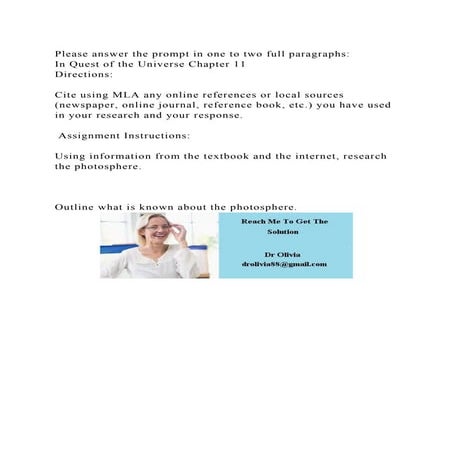 Please answer the prompt in one to two full paragraphs:
In Quest of the Universe Chapter 11
Directions:

Cite using MLA any online references or local sources (newspaper, online journal, reference book, etc.) you have used in your research and your response.

Assignment Instructions:

Using information from the textbook and the internet, research the photosphere.

Outline what is known about the photosphere.

Reach Me To Get The Solution

Dr Olivia
drolivia88@gmail.com